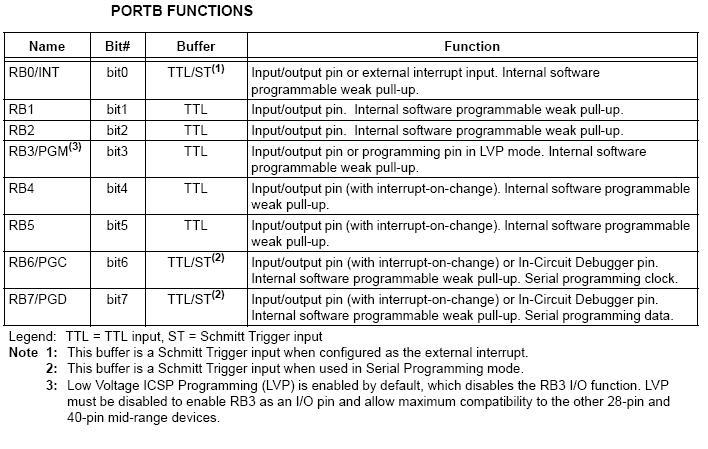 PORTB FUNCTIONS

| Name | Bit# | Buffer | Function |
|---|---|---|---|
| RB0/INT | bit0 | TTL/ST$^{(1)}$ | Input/output pin or external interrupt input. Internal software programmable weak pull-up. |
| RB1 | bit1 | TTL | Input/output pin. Internal software programmable weak pull-up. |
| RB2 | bit2 | TTL | Input/output pin. Internal software programmable weak pull-up. |
| RB3/PGM$^{(3)}$ | bit3 | TTL | Input/output pin or programming pin in LVP mode. Internal software programmable weak pull-up. |
| RB4 | bit4 | TTL | Input/output pin (with interrupt-on-change). Internal software programmable weak pull-up. |
| RB5 | bit5 | TTL | Input/output pin (with interrupt-on-change). Internal software programmable weak pull-up. |
| RB6/PGC | bit6 | TTL/ST$^{(2)}$ | Input/output pin (with interrupt-on-change) or In-Circuit Debugger pin. Internal software programmable weak pull-up. Serial programming clock. |
| RB7/PGD | bit7 | TTL/ST$^{(2)}$ | Input/output pin (with interrupt-on-change) or In-Circuit Debugger pin. Internal software programmable weak pull-up. Serial programming data. |

Legend: TTL = TTL input, ST = Schmitt Trigger input
Note 1: This buffer is a Schmitt Trigger input when configured as the external interrupt.
2: This buffer is a Schmitt Trigger input when used in Serial Programming mode.
3: Low Voltage ICSP Programming (LVP) is enabled by default, which disables the RB3 I/O function. LVP must be disabled to enable RB3 as an I/O pin and allow maximum compatibility to the other 28-pin and 40-pin mid-range devices.